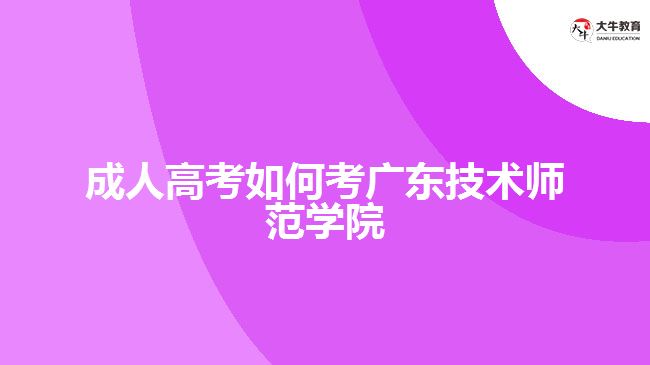 大牛教育
DANIU EDUCATION

成人高考如何考广东技术师范学院